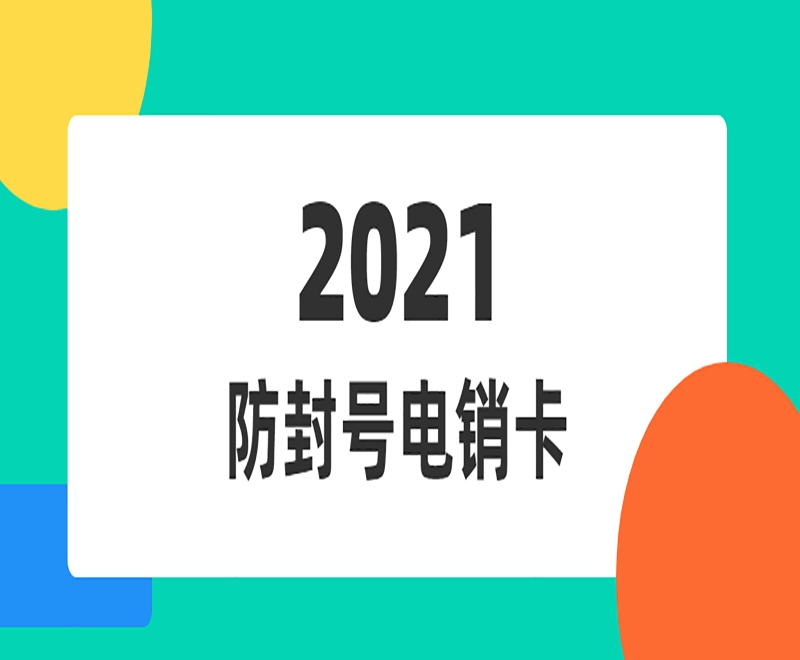 2021
防封号电销卡